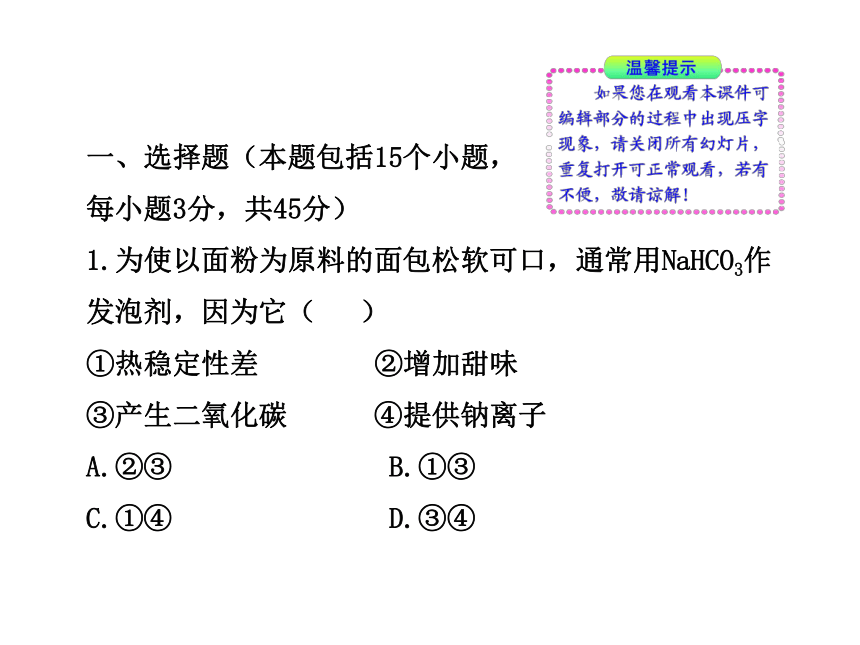 温馨提示

如果您在观看本课件可编辑部分的过程中出现压字现象，请关闭所有幻灯片，重复打开可正常观看，若有不便，敬请谅解！

一、选择题（本题包括15个小题，每小题3分，共45分）

1.为使以面粉为原料的面包松软可口，通常用$NaHCO_3$作发泡剂，因为它（　　）

①热稳定性差　　②增加甜味

③产生二氧化碳　　④提供钠离子

A.②③　　B.①③

C.①④　　D.③④